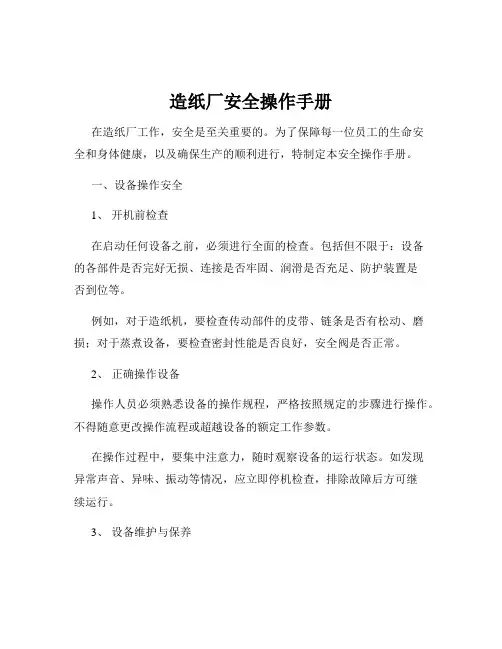 造纸厂安全操作手册

在造纸厂工作，安全是至关重要的。为了保障每一位员工的生命安全和身体健康，以及确保生产的顺利进行，特制定本安全操作手册。

一、设备操作安全

1、 开机前检查

在启动任何设备之前，必须进行全面的检查。包括但不限于：设备的各部件是否完好无损、连接是否牢固、润滑是否充足、防护装置是否到位等。

例如，对于造纸机，要检查传动部件的皮带、链条是否有松动、磨损；对于蒸煮设备，要检查密封性能是否良好，安全阀是否正常。

2、 正确操作设备

操作人员必须熟悉设备的操作规程，严格按照规定的步骤进行操作。不得随意更改操作流程或超越设备的额定工作参数。

在操作过程中，要集中注意力，随时观察设备的运行状态。如发现异常声音、异味、振动等情况，应立即停机检查，排除故障后方可继续运行。

3、 设备维护与保养